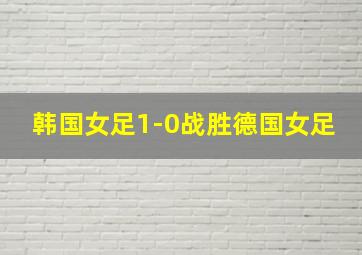 韩国女足1-0战胜德国女足